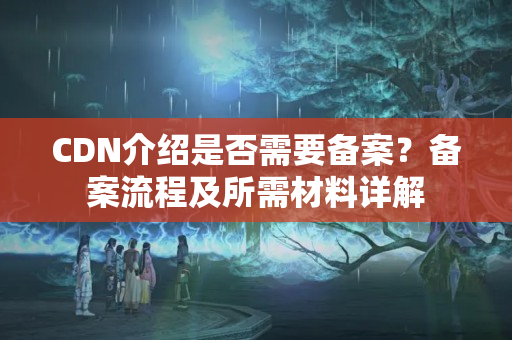 CDN介绍是否需要备案？备案流程及所需材料详解